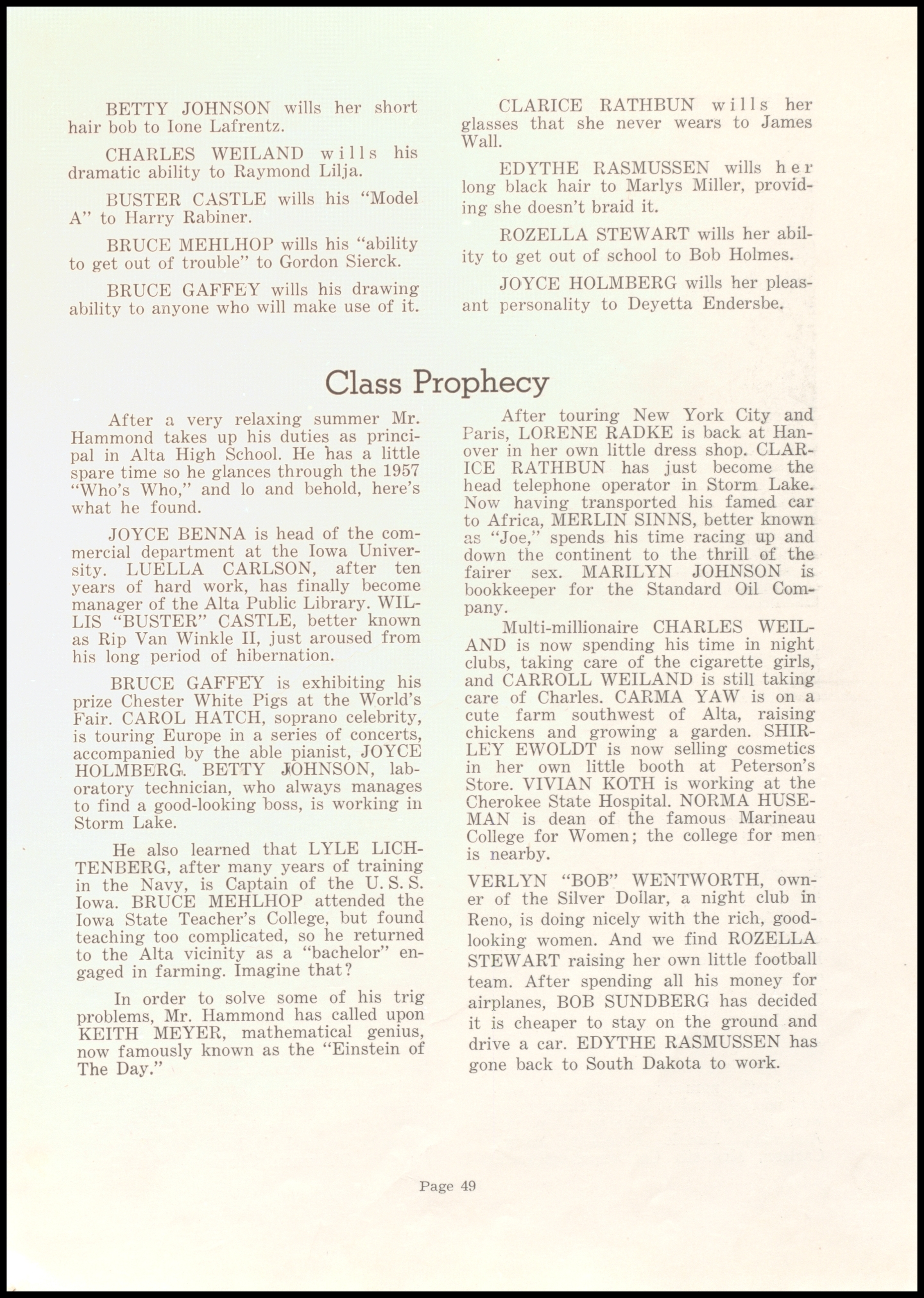 BETTY JOHNSON wills her short hair bob to Ione Lafrentz.

CHARLES WEILAND wills his dramatic ability to Raymond Lilja.

BUSTER CASTLE wills his "Model A" to Harry Rabiner.

BRUCE MEHLHOP wills his "ability to get out of trouble" to Gordon Sierck.

BRUCE GAFFEY wills his drawing ability to anyone who will make use of it.

CLARICE RATHBUN wills her glasses that she never wears to James Wall.

EDYTHE RASMUSSEN wills her long black hair to Marlys Miller, providing she doesn't braid it.

ROZELLA STEWART wills her ability to get out of school to Bob Holmes.

JOYCE HOLMBERG wills her pleasant personality to Deyetta Endersbe.

Class Prophecy

After a very relaxing summer Mr. Hammond takes up his duties as principal in Alta High School. He has a little spare time so he glances through the 1957 "Who's Who," and lo and behold, here's what he found.

JOYCE BENNA is head of the commercial department at the Iowa University. LUELLA CARLSON, after ten years of hard work, has finally become manager of the Alta Public Library. WILLIS "BUSTER" CASTLE, better known as Rip Van Winkle II, just aroused from his long period of hibernation.

BRUCE GAFFEY is exhibiting his prize Chester White Pigs at the World's Fair. CAROL HATCH, soprano celebrity, is touring Europe in a series of concerts, accompanied by the able pianist, JOYCE HOLMBERG. BETTY JOHNSON, laboratory technician, who always manages to find a good-looking boss, is working in Storm Lake.

He also learned that LYLE LICHTENBERG, after many years of training in the Navy, is Captain of the U. S. S. Iowa. BRUCE MEHLHOP attended the Iowa State Teacher's College, but found teaching too complicated, so he returned to the Alta vicinity as a "bachelor" engaged in farming. Imagine that?

In order to solve some of his trig problems, Mr. Hammond has called upon KEITH MEYER, mathematical genius, now famously known as the "Einstein of The Day."

After touring New York City and Paris, LORENE RADKE is back at Hanover in her own little dress shop. CLARICE RATHBUN has just become the head telephone operator in Storm Lake. Now having transported his famed car to Africa, MERLIN SINNS, better known as "Joe," spends his time racing up and down the continent to the thrill of the fairer sex. MARILYN JOHNSON is bookkeeper for the Standard Oil Company.

Multi-millionaire CHARLES WEILAND is now spending his time in night clubs, taking care of the cigarette girls, and CARROLL WEILAND is still taking care of Charles. CARMA YAW is on a cute farm southwest of Alta, raising chickens and growing a garden. SHIRLEY EWOLDT is now selling cosmetics in her own little booth at Peterson's Store. VIVIAN KOTH is working at the Cherokee State Hospital. NORMA HUSEMAN is dean of the famous Marineau College for Women; the college for men is nearby.

VERLYN "BOB" WENTWORTH, owner of the Silver Dollar, a night club in Reno, is doing nicely with the rich, good-looking women. And we find ROZELLA STEWART raising her own little football team. After spending all his money for airplanes, BOB SUNDBERG has decided it is cheaper to stay on the ground and drive a car. EDYTHE RASMUSSEN has gone back to South Dakota to work.

Page 49